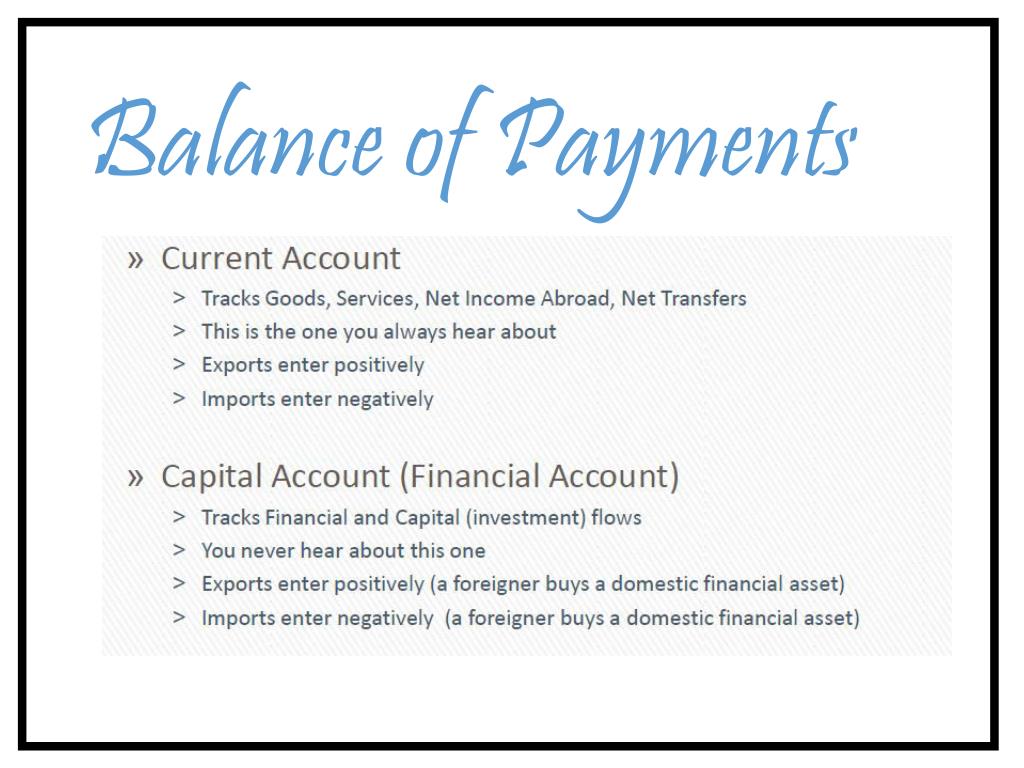 Balance of Payments

» Current Account
> Tracks Goods, Services, Net Income Abroad, Net Transfers
> This is the one you always hear about
> Exports enter positively
> Imports enter negatively

» Capital Account (Financial Account)
> Tracks Financial and Capital (investment) flows
> You never hear about this one
> Exports enter positively (a foreigner buys a domestic financial asset)
> Imports enter negatively (a foreigner buys a domestic financial asset)